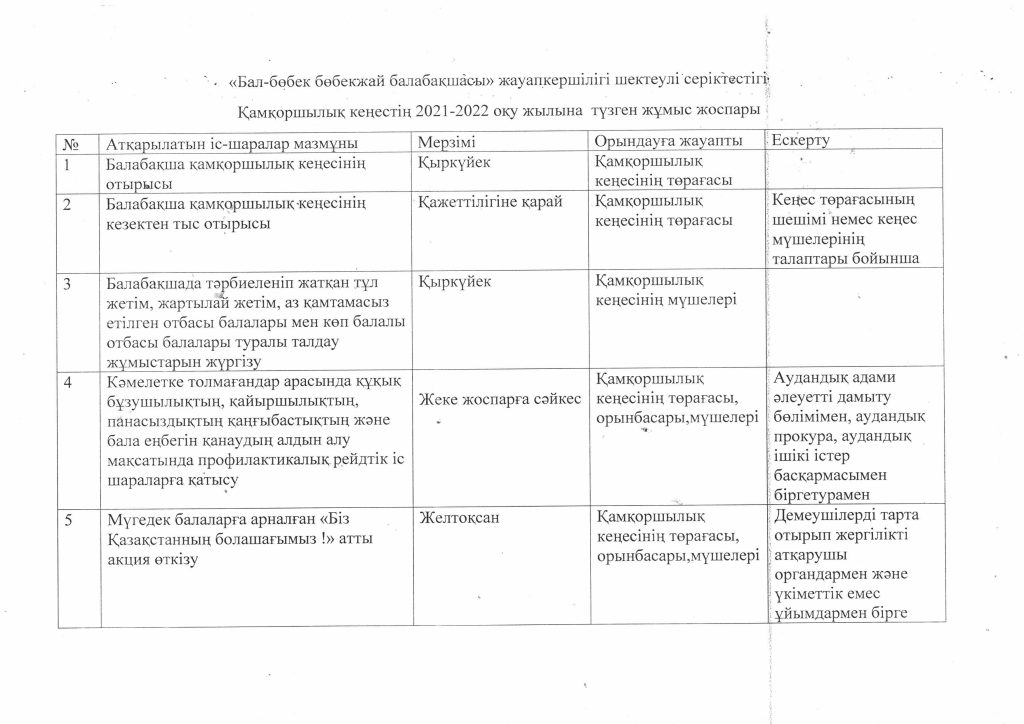 «Бал-бөбек бөбекжай балабақшасы» жауапкершілігі шектеулі серіктестігі

Қамқоршылық кеңестің 2021-2022 оқу жылына түзген жұмыс жоспары

| № | Атқарылатын іс-шаралар мазмұны | Мерзімі | Орындауға жауапты | Ескерту |
|---|---|---|---|---|
| 1 | Балабақша қамқоршылық кеңесінің отырысы | Қыркүйек | Қамқоршылық кеңесінің төрағасы | |
| 2 | Балабақша қамқоршылық кеңесінің кезектен тыс отырысы | Қажеттілігіне қарай | Қамқоршылық кеңесінің төрағасы | Кеңес төрағасының шешімі немес кеңес мүшелерінің талаптары бойынша |
| 3 | Балабақшада тәрбиеленіп жатқан тұл жетім, жартылай жетім, аз қамтамасыз етілген отбасы балалары мен көп балалы отбасы балалары туралы талдау жұмыстарын жүргізу | Қыркүйек | Қамқоршылық кеңесінің мүшелері | |
| 4 | Кәмелетке толмағандар арасында құқық бұзушылықтың, қайыршылықтың, панасыздықтың қаңғыбастықтың және бала еңбегін қанаудың алдын алу мақсатында профилактикалық рейдтік іс шараларға қатысу | Жеке жоспарға сәйкес | Қамқоршылық кеңесінің төрағасы, орынбасары,мүшелері | Аудандық адами әлеуетті дамыту бөлімімен, аудандық прокура, аудандық ішікі істер басқармасымен біргетурамен |
| 5 | Мүгедек балаларға арналған «Біз Қазақстанның болашағымыз !» атты акция өткізу | Желтоқсан | Қамқоршылық кеңесінің төрағасы, орынбасары,мүшелері | Демеушілерді тарта отырып жергілікті атқарушы органдармен және үкіметтік емес ұйымдармен бірге |